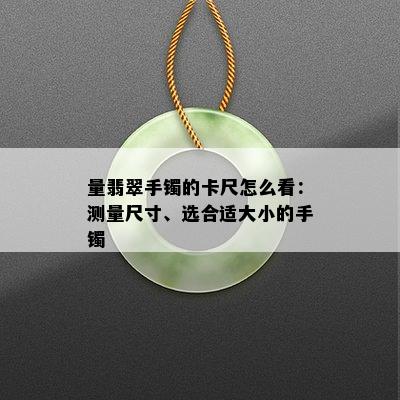 量翡翠手镯的卡尺怎么看：测量尺寸、选合适大小的手镯